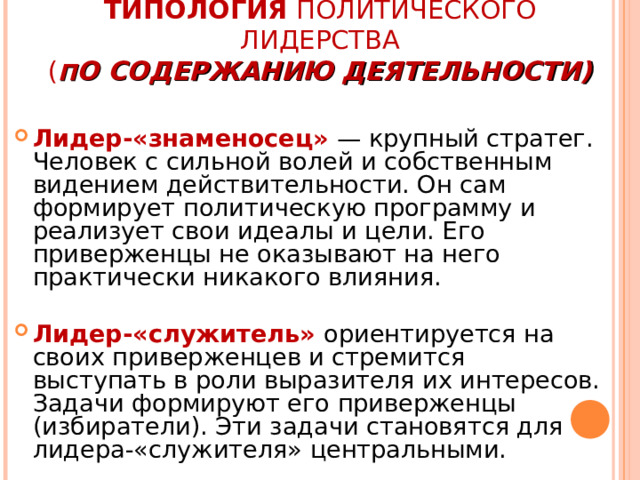 ТИПОЛОГИЯ ПОЛИТИЧЕСКОГО ЛИДЕРСТВА
(пО СОДЕРЖАНИЮ ДЕЯТЕЛЬНОСТИ)

Лидер-«знаменосец» — крупный стратег. Человек с сильной волей и собственным видением действительности. Он сам формирует политическую программу и реализует свои идеалы и цели. Его приверженцы не оказывают на него практически никакого влияния.

Лидер-«служитель» ориентируется на своих приверженцев и стремится выступать в роли выразителя их интересов. Задачи формируют его приверженцы (избиратели). Эти задачи становятся для лидера-«служителя» центральными.